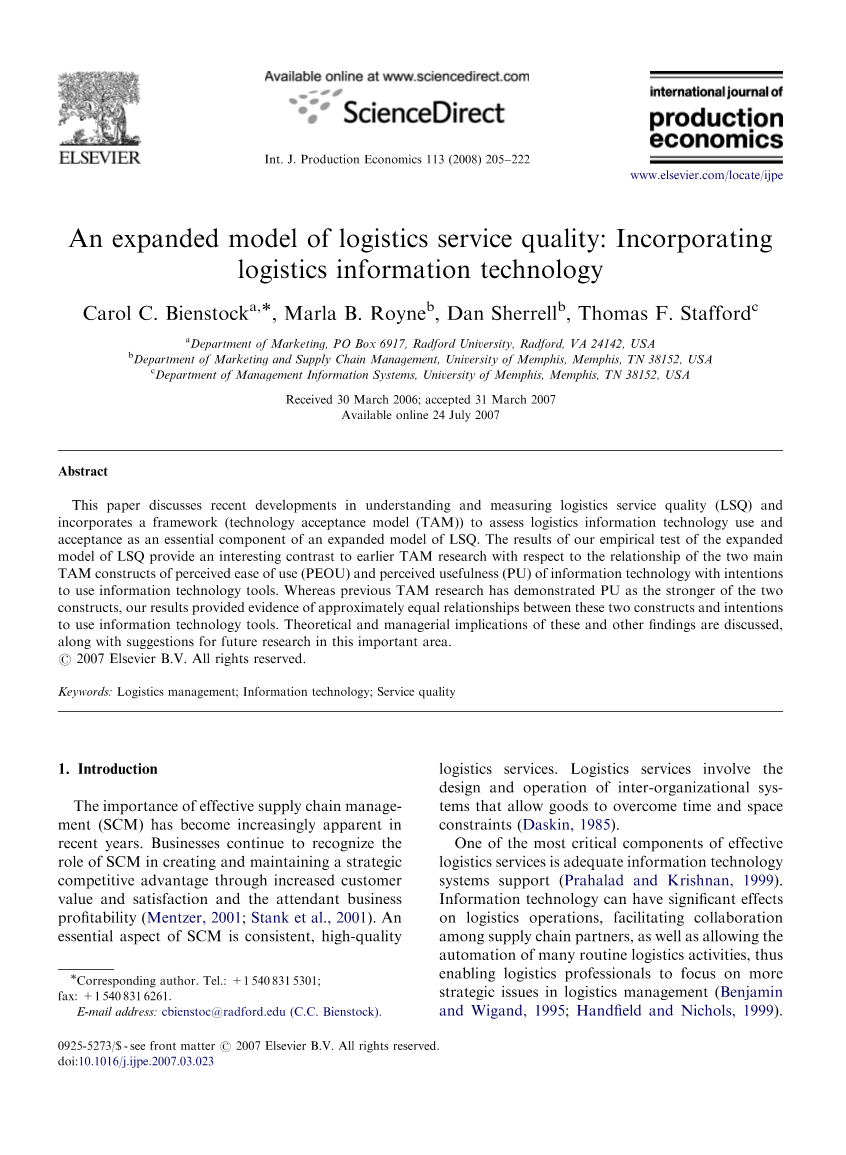 ELSEVIER

Available online at www.sciencedirect.com

ScienceDirect

Int. J. Production Economics 113 (2008) 205–222

international journal of
production economics

www.elsevier.com/locate/ijpe

An expanded model of logistics service quality: Incorporating logistics information technology

Carol C. Bienstock$^{a,*}$, Marla B. Royne$^{b}$, Dan Sherrell$^{b}$, Thomas F. Stafford$^{c}$

$^{a}$Department of Marketing, PO Box 6917, Radford University, Radford, VA 24142, USA
$^{b}$Department of Marketing and Supply Chain Management, University of Memphis, Memphis, TN 38152, USA
$^{c}$Department of Management Information Systems, University of Memphis, Memphis, TN 38152, USA

Received 30 March 2006; accepted 31 March 2007
Available online 24 July 2007

Abstract

This paper discusses recent developments in understanding and measuring logistics service quality (LSQ) and incorporates a framework (technology acceptance model (TAM)) to assess logistics information technology use and acceptance as an essential component of an expanded model of LSQ. The results of our empirical test of the expanded model of LSQ provide an interesting contrast to earlier TAM research with respect to the relationship of the two main TAM constructs of perceived ease of use (PEOU) and perceived usefulness (PU) of information technology with intentions to use information technology tools. Whereas previous TAM research has demonstrated PU as the stronger of the two constructs, our results provided evidence of approximately equal relationships between these two constructs and intentions to use information technology tools. Theoretical and managerial implications of these and other findings are discussed, along with suggestions for future research in this important area.
© 2007 Elsevier B.V. All rights reserved.

Keywords: Logistics management; Information technology; Service quality

1. Introduction

The importance of effective supply chain management (SCM) has become increasingly apparent in recent years. Businesses continue to recognize the role of SCM in creating and maintaining a strategic competitive advantage through increased customer value and satisfaction and the attendant business profitability (Mentzer, 2001; Stank et al., 2001). An essential aspect of SCM is consistent, high-quality logistics services. Logistics services involve the design and operation of inter-organizational systems that allow goods to overcome time and space constraints (Daskin, 1985).

One of the most critical components of effective logistics services is adequate information technology systems support (Prahalad and Krishnan, 1999). Information technology can have significant effects on logistics operations, facilitating collaboration among supply chain partners, as well as allowing the automation of many routine logistics activities, thus enabling logistics professionals to focus on more strategic issues in logistics management (Benjamin and Wigand, 1995; Handfield and Nichols, 1999).

*Corresponding author. Tel.: +1 540 831 5301; fax: +1 540 831 6261.
E-mail address: cbienstoc@radford.edu (C.C. Bienstock).

0925-5273/$ - see front matter © 2007 Elsevier B.V. All rights reserved.
doi:10.1016/j.ijpe.2007.03.023